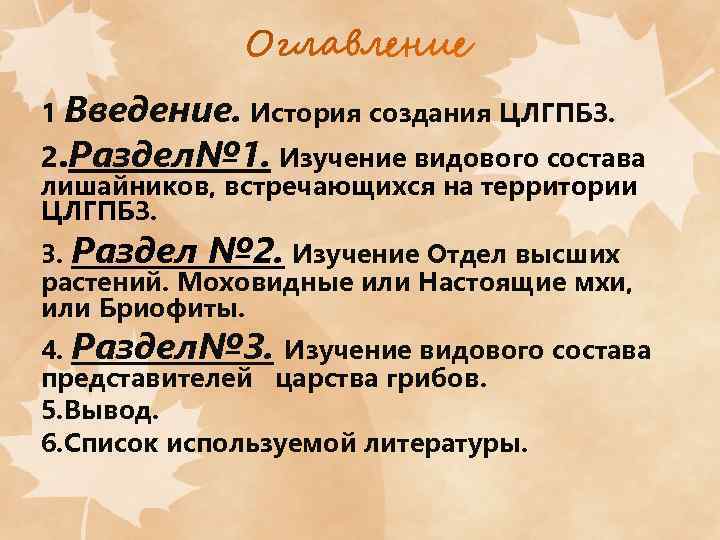 Оглавление

1 Введение. История создания ЦЛГПБЗ.

2.Раздел№1. Изучение видового состава лишайников, встречающихся на территории ЦЛГПБЗ.

3. Раздел №2. Изучение Отдел высших растений. Моховидные или Настоящие мхи, или Бриофиты.

4. Раздел№3. Изучение видового состава представителей царства грибов.

5.Вывод.

6.Список используемой литературы.